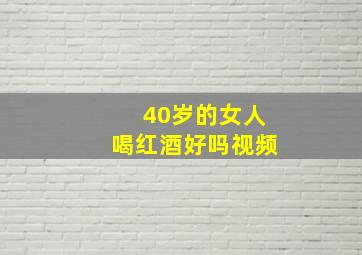 40岁的女人
喝红酒好吗视频